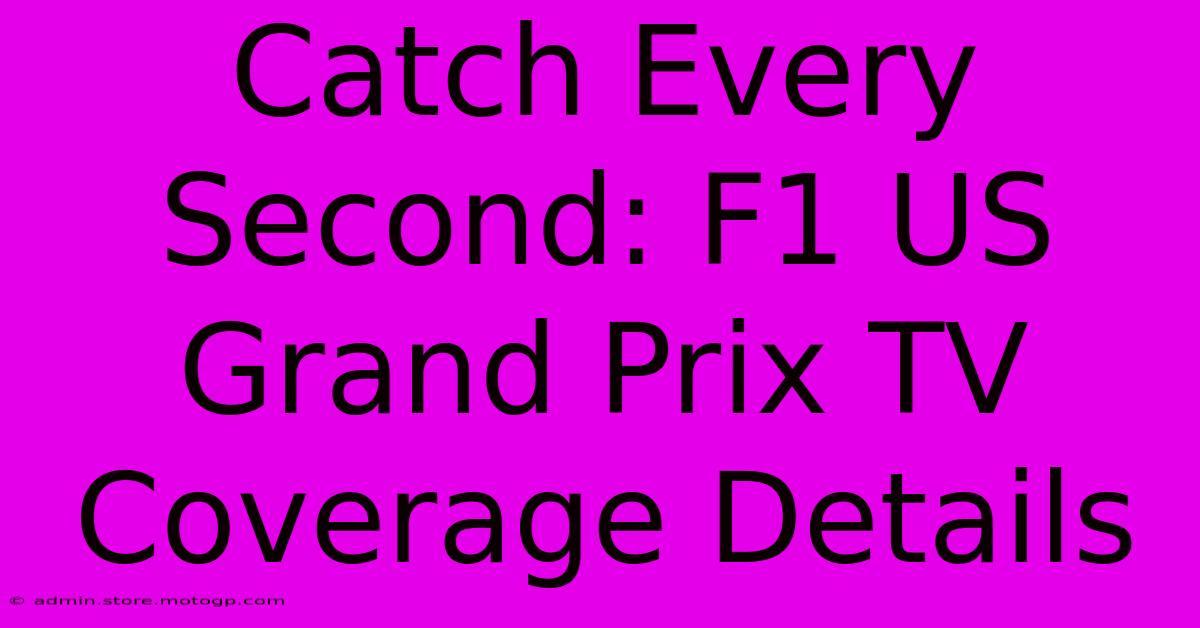 Catch Every Second: F1 US Grand Prix TV Coverage Details

© admin.store.motogp.com